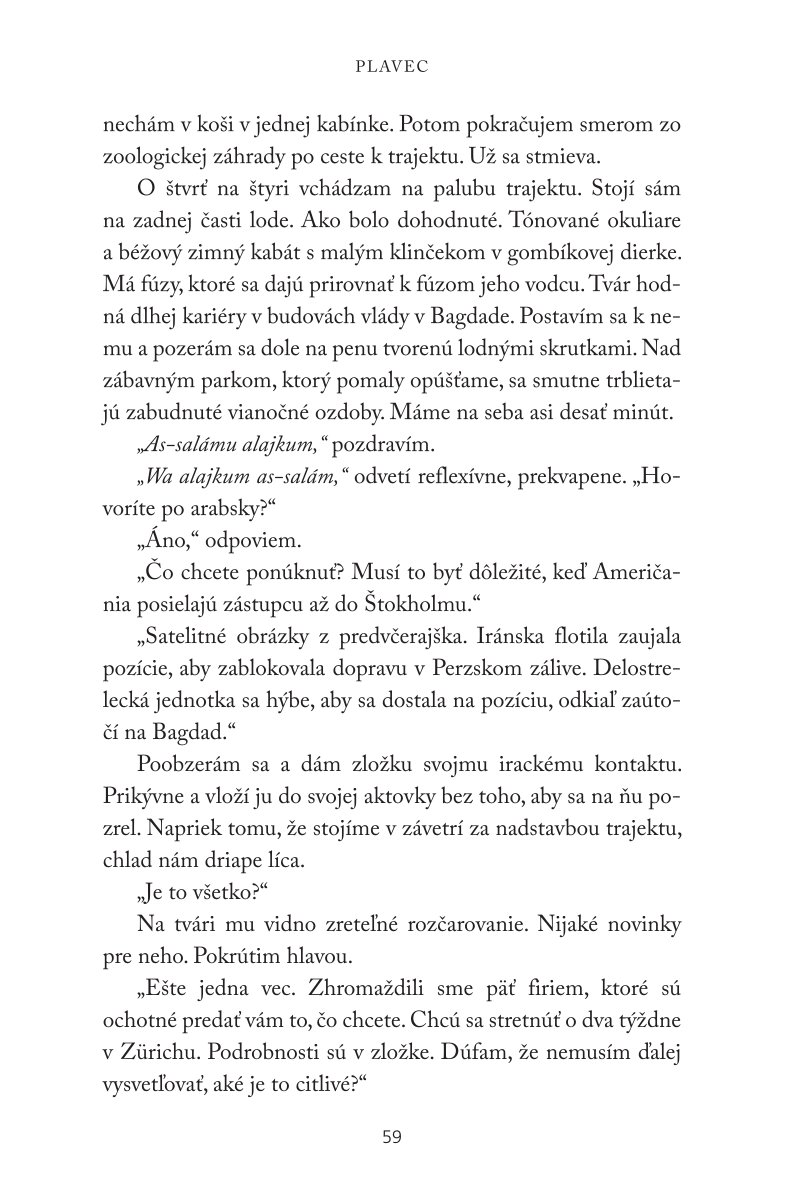 PLAVEC

nechám v koši v jednej kabínke. Potom pokračujem smerom zo zoologickej záhrady po ceste k trajektu. Už sa stmieva.

O štvrť na štyri vchádzam na palubu trajektu. Stojí sám na zadnej časti lode. Ako bolo dohodnuté. Tónované okuliare a béžový zimný kabát s malým klinčekom v gombíkovej dierke. Má fúzy, ktoré sa dajú prirovnať k fúzom jeho vodcu. Tvár hodná dlhej kariéry v budovách vlády v Bagdade. Postavím sa k nemu a pozerám sa dole na penu tvorenú lodnými skrutkami. Nad zábavným parkom, ktorý pomaly opúšťame, sa smutne trblietajú zabudnuté vianočné ozdoby. Máme na seba asi desať minút.

„As-salámu alajkum," pozdravím.

„Wa alajkum as-salám," odvetí reflexívne, prekvapene. „Hovoríte po arabsky?"

„Áno," odpoviem.

„Čo chcete ponúknuť? Musí to byť dôležité, keď Američania posielajú zástupcu až do Štokholmu."

„Satelitné obrázky z predvčerajška. Iránska flotila zaujala pozície, aby zablokovala dopravu v Perzskom zálive. Delostrelecká jednotka sa hýbe, aby sa dostala na pozíciu, odkiaľ zaútočí na Bagdad."

Poobzerám sa a dám zložku svojmu irackému kontaktu. Prikývne a vloží ju do svojej aktovky bez toho, aby sa na ňu pozrel. Napriek tomu, že stojíme v závetrí za nadstavbou trajektu, chlad nám driape líca.

„Je to všetko?"

Na tvári mu vidno zreteľné rozčarovanie. Nijaké novinky pre neho. Pokrútim hlavou.

„Ešte jedna vec. Zhromaždili sme päť firiem, ktoré sú ochotné predať vám to, čo chcete. Chcú sa stretnúť o dva týždne v Zürichu. Podrobnosti sú v zložke. Dúfam, že nemusím ďalej vysvetľovať, aké je to citlivé?"

59